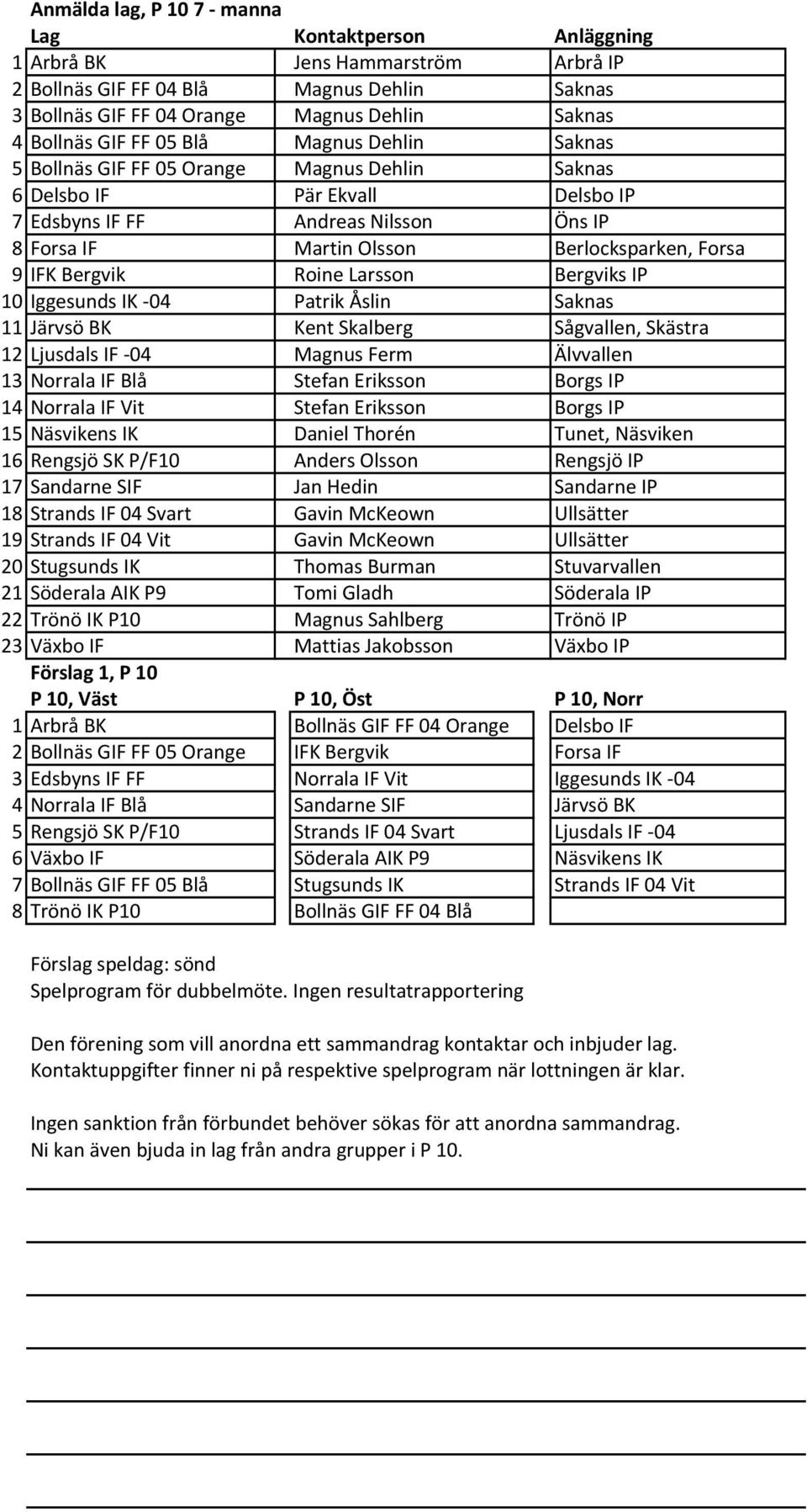 Anmälda lag, P 10 7 - manna

|  | Lag | Kontaktperson | Anläggning |
|---|---|---|---|
| 1 | Arbrå BK | Jens Hammarström | Arbrå IP |
| 2 | Bollnäs GIF FF 04 Blå | Magnus Dehlin | Saknas |
| 3 | Bollnäs GIF FF 04 Orange | Magnus Dehlin | Saknas |
| 4 | Bollnäs GIF FF 05 Blå | Magnus Dehlin | Saknas |
| 5 | Bollnäs GIF FF 05 Orange | Magnus Dehlin | Saknas |
| 6 | Delsbo IF | Pär Ekvall | Delsbo IP |
| 7 | Edsbyns IF FF | Andreas Nilsson | Öns IP |
| 8 | Forsa IF | Martin Olsson | Berlocksparken, Forsa |
| 9 | IFK Bergvik | Roine Larsson | Bergviks IP |
| 10 | Iggesunds IK -04 | Patrik Åslin | Saknas |
| 11 | Järvsö BK | Kent Skalberg | Sågvallen, Skästra |
| 12 | Ljusdals IF -04 | Magnus Ferm | Älvvallen |
| 13 | Norrala IF Blå | Stefan Eriksson | Borgs IP |
| 14 | Norrala IF Vit | Stefan Eriksson | Borgs IP |
| 15 | Näsvikens IK | Daniel Thorén | Tunet, Näsviken |
| 16 | Rengsjö SK P/F10 | Anders Olsson | Rengsjö IP |
| 17 | Sandarne SIF | Jan Hedin | Sandarne IP |
| 18 | Strands IF 04 Svart | Gavin McKeown | Ullsätter |
| 19 | Strands IF 04 Vit | Gavin McKeown | Ullsätter |
| 20 | Stugsunds IK | Thomas Burman | Stuvarvallen |
| 21 | Söderala AIK P9 | Tomi Gladh | Söderala IP |
| 22 | Trönö IK P10 | Magnus Sahlberg | Trönö IP |
| 23 | Växbo IF | Mattias Jakobsson | Växbo IP |

Förslag 1, P 10

|  | P 10, Väst | P 10, Öst | P 10, Norr |
|---|---|---|---|
| 1 | Arbrå BK | Bollnäs GIF FF 04 Orange | Delsbo IF |
| 2 | Bollnäs GIF FF 05 Orange | IFK Bergvik | Forsa IF |
| 3 | Edsbyns IF FF | Norrala IF Vit | Iggesunds IK -04 |
| 4 | Norrala IF Blå | Sandarne SIF | Järvsö BK |
| 5 | Rengsjö SK P/F10 | Strands IF 04 Svart | Ljusdals IF -04 |
| 6 | Växbo IF | Söderala AIK P9 | Näsvikens IK |
| 7 | Bollnäs GIF FF 05 Blå | Stugsunds IK | Strands IF 04 Vit |
| 8 | Trönö IK P10 | Bollnäs GIF FF 04 Blå |  |

Förslag speldag: sönd
Spelprogram för dubbelmöte. Ingen resultatrapportering

Den förening som vill anordna ett sammandrag kontaktar och inbjuder lag.
Kontaktuppgifter finner ni på respektive spelprogram när lottningen är klar.

Ingen sanktion från förbundet behöver sökas för att anordna sammandrag.
Ni kan även bjuda in lag från andra grupper i P 10.